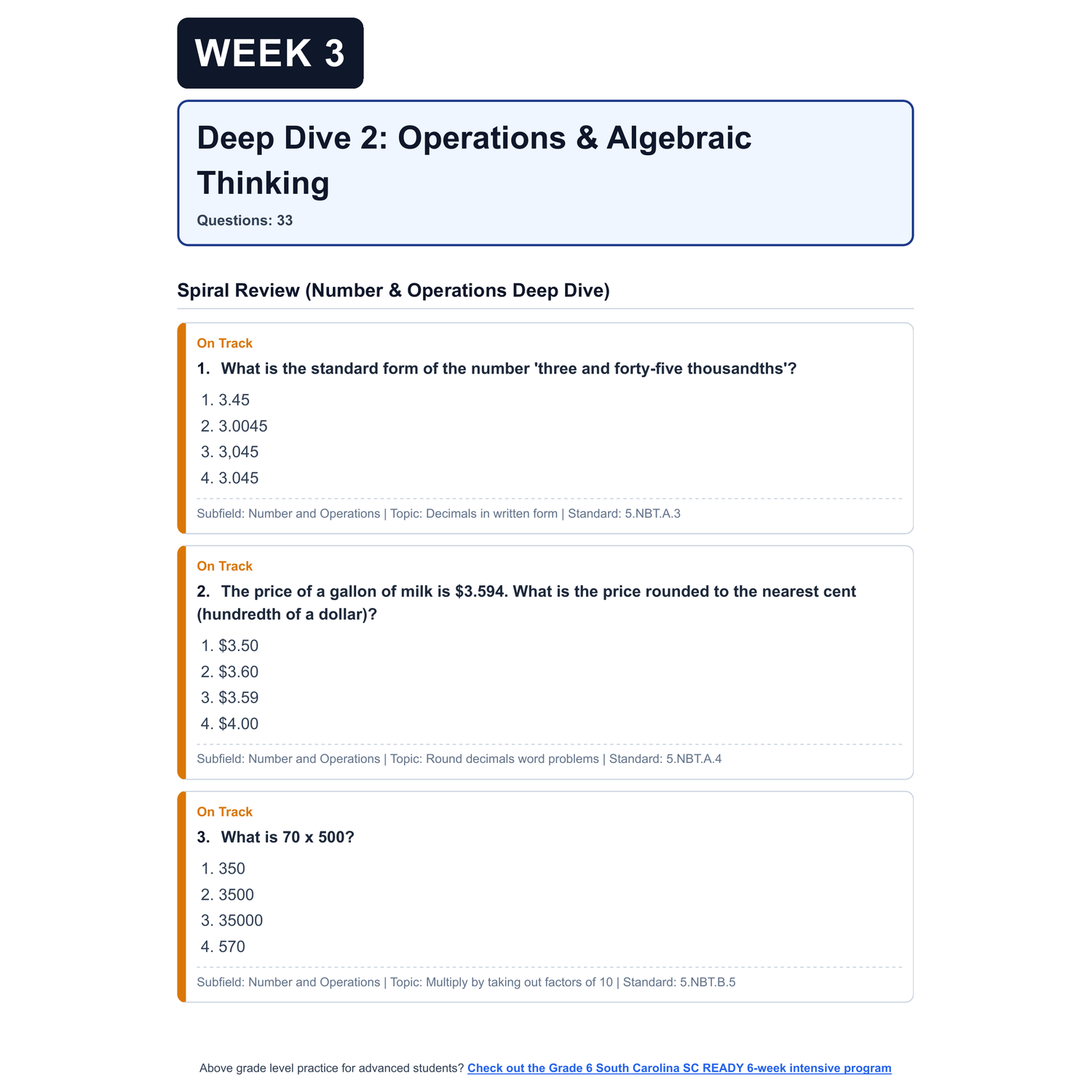 WEEK 3

Deep Dive 2: Operations & Algebraic Thinking

Questions: 33

Spiral Review (Number & Operations Deep Dive)

On Track

1. What is the standard form of the number 'three and forty-five thousandths'?

1. 3.45
2. 3.0045
3. 3,045
4. 3.045

Subfield: Number and Operations | Topic: Decimals in written form | Standard: 5.NBT.A.3

On Track

2. The price of a gallon of milk is $3.594. What is the price rounded to the nearest cent (hundredth of a dollar)?

1. $3.50
2. $3.60
3. $3.59
4. $4.00

Subfield: Number and Operations | Topic: Round decimals word problems | Standard: 5.NBT.A.4

On Track

3. What is 70 x 500?

1. 350
2. 3500
3. 35000
4. 570

Subfield: Number and Operations | Topic: Multiply by taking out factors of 10 | Standard: 5.NBT.B.5

Above grade level practice for advanced students? Check out the Grade 6 South Carolina SC READY 6-week intensive program